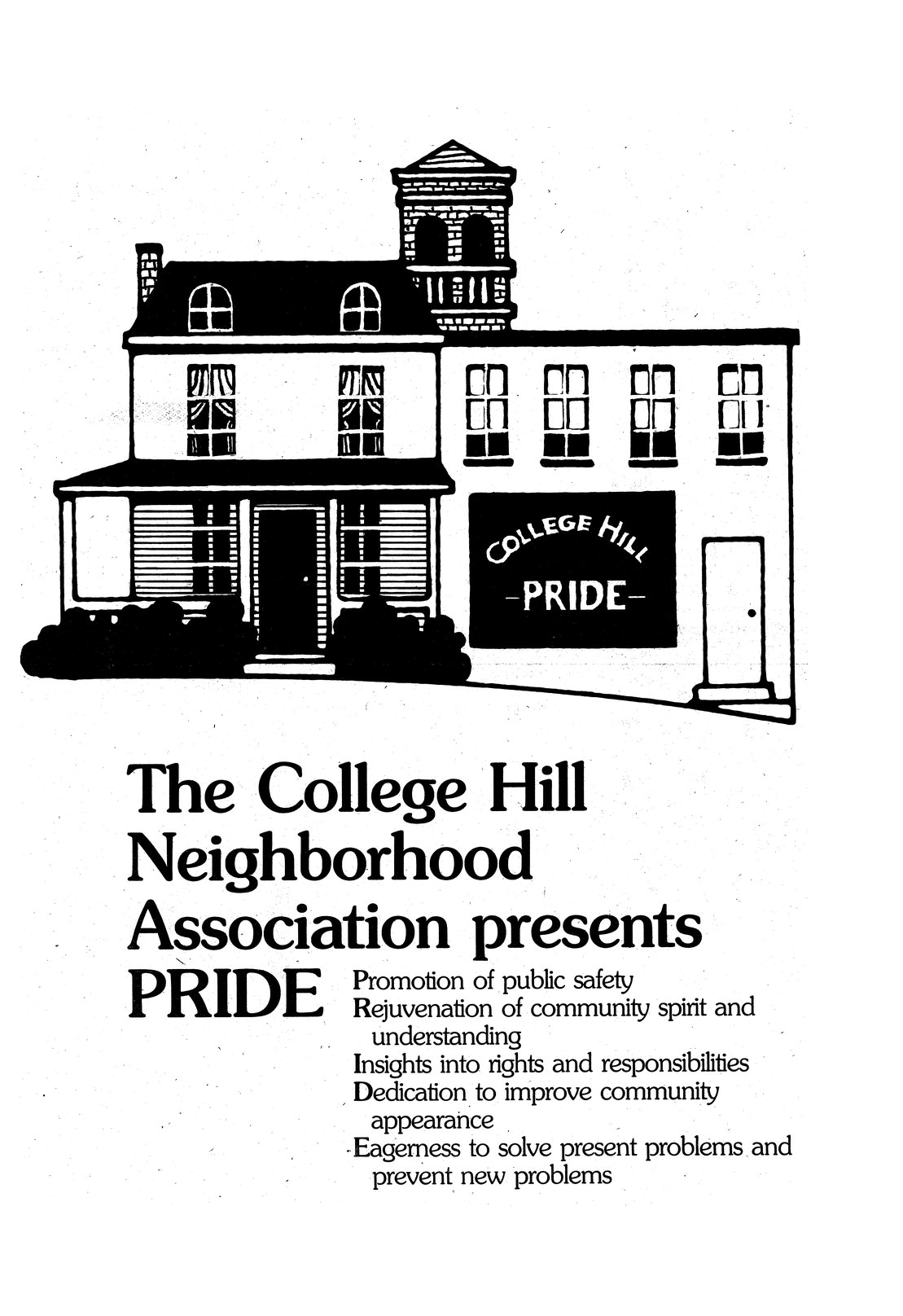 COLLEGE HILL
-PRIDE-

The College Hill Neighborhood Association presents

PRIDE

Promotion of public safety
Rejuvenation of community spirit and understanding
Insights into rights and responsibilities
Dedication to improve community appearance
Eagerness to solve present problems and prevent new problems